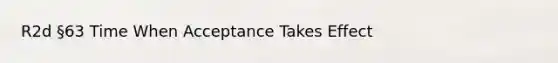 R2d §63 Time When Acceptance Takes Effect